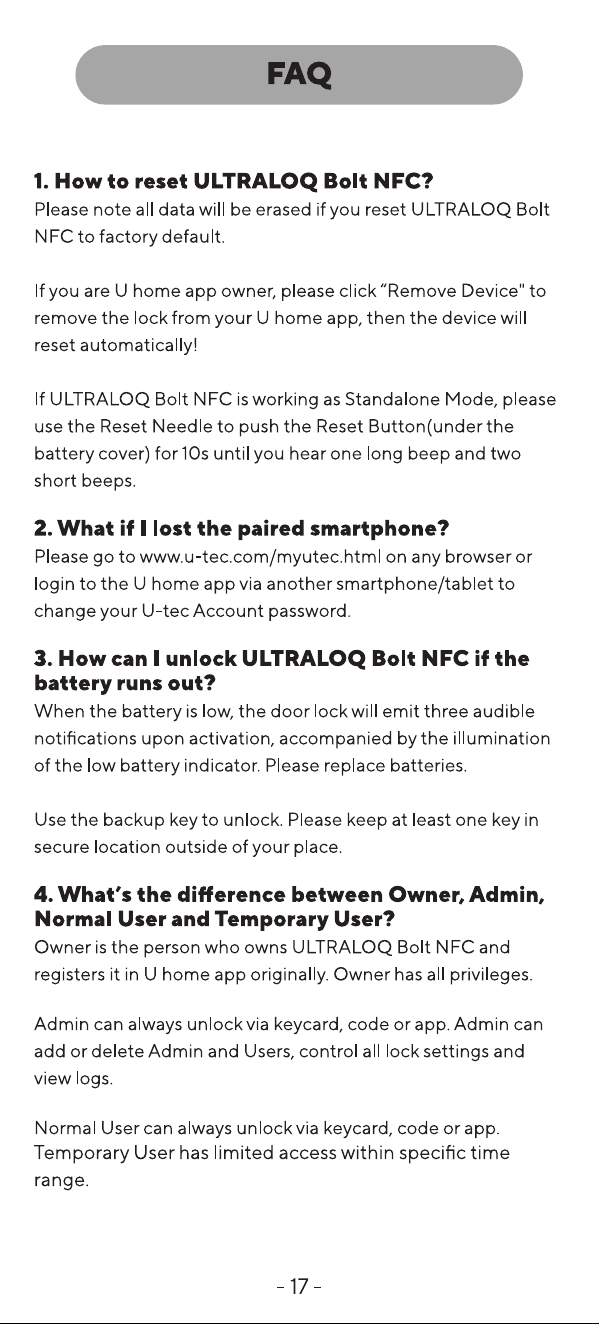 FAQ

1. How to reset ULTRALOQ Bolt NFC?

Please note all data will be erased if you reset ULTRALOQ Bolt NFC to factory default.

If you are U home app owner, please click "Remove Device" to remove the lock from your U home app, then the device will reset automatically!

If ULTRALOQ Bolt NFC is working as Standalone Mode, please use the Reset Needle to push the Reset Button(under the battery cover) for 10s until you hear one long beep and two short beeps.

2. What if I lost the paired smartphone?

Please go to www.u-tec.com/myutec.html on any browser or login to the U home app via another smartphone/tablet to change your U-tec Account password.

3. How can I unlock ULTRALOQ Bolt NFC if the battery runs out?

When the battery is low, the door lock will emit three audible notifications upon activation, accompanied by the illumination of the low battery indicator. Please replace batteries.

Use the backup key to unlock. Please keep at least one key in secure location outside of your place.

4. What's the difference between Owner, Admin, Normal User and Temporary User?

Owner is the person who owns ULTRALOQ Bolt NFC and registers it in U home app originally. Owner has all privileges.

Admin can always unlock via keycard, code or app. Admin can add or delete Admin and Users, control all lock settings and view logs.

Normal User can always unlock via keycard, code or app. Temporary User has limited access within specific time range.

- 17 -